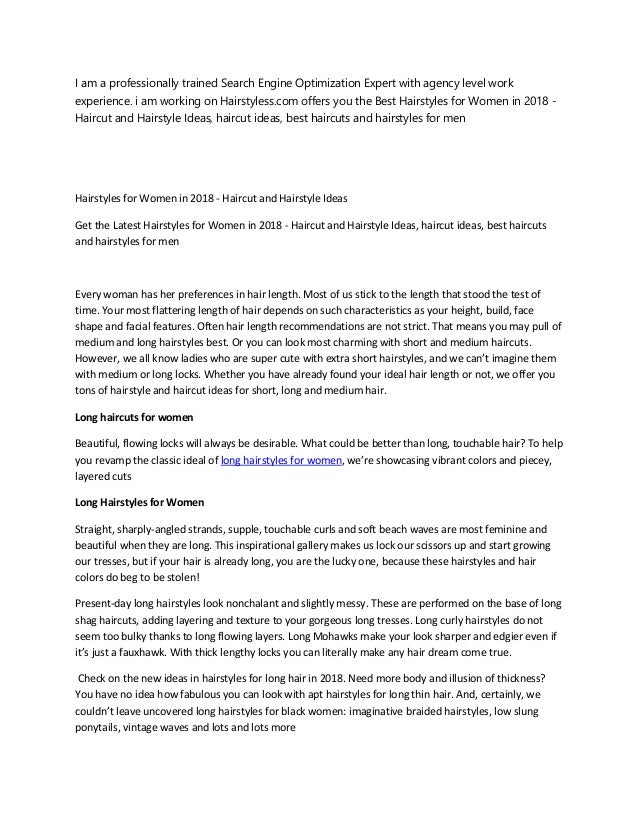 I am a professionally trained Search Engine Optimization Expert with agency level work experience. i am working on Hairstyless.com offers you the Best Hairstyles for Women in 2018 - Haircut and Hairstyle Ideas, haircut ideas, best haircuts and hairstyles for men

Hairstyles for Women in 2018 - Haircut and Hairstyle Ideas

Get the Latest Hairstyles for Women in 2018 - Haircut and Hairstyle Ideas, haircut ideas, best haircuts and hairstyles for men

Every woman has her preferences in hair length. Most of us stick to the length that stood the test of time. Your most flattering length of hair depends on such characteristics as your height, build, face shape and facial features. Often hair length recommendations are not strict. That means you may pull of medium and long hairstyles best. Or you can look most charming with short and medium haircuts. However, we all know ladies who are super cute with extra short hairstyles, and we can't imagine them with medium or long locks. Whether you have already found your ideal hair length or not, we offer you tons of hairstyle and haircut ideas for short, long and medium hair.

Long haircuts for women

Beautiful, flowing locks will always be desirable. What could be better than long, touchable hair? To help you revamp the classic ideal of long hairstyles for women, we're showcasing vibrant colors and piecey, layered cuts

Long Hairstyles for Women

Straight, sharply-angled strands, supple, touchable curls and soft beach waves are most feminine and beautiful when they are long. This inspirational gallery makes us lock our scissors up and start growing our tresses, but if your hair is already long, you are the lucky one, because these hairstyles and hair colors do beg to be stolen!

Present-day long hairstyles look nonchalant and slightly messy. These are performed on the base of long shag haircuts, adding layering and texture to your gorgeous long tresses. Long curly hairstyles do not seem too bulky thanks to long flowing layers. Long Mohawks make your look sharper and edgier even if it's just a fauxhawk. With thick lengthy locks you can literally make any hair dream come true.

Check on the new ideas in hairstyles for long hair in 2018. Need more body and illusion of thickness? You have no idea how fabulous you can look with apt hairstyles for long thin hair. And, certainly, we couldn't leave uncovered long hairstyles for black women: imaginative braided hairstyles, low slung ponytails, vintage waves and lots and lots more